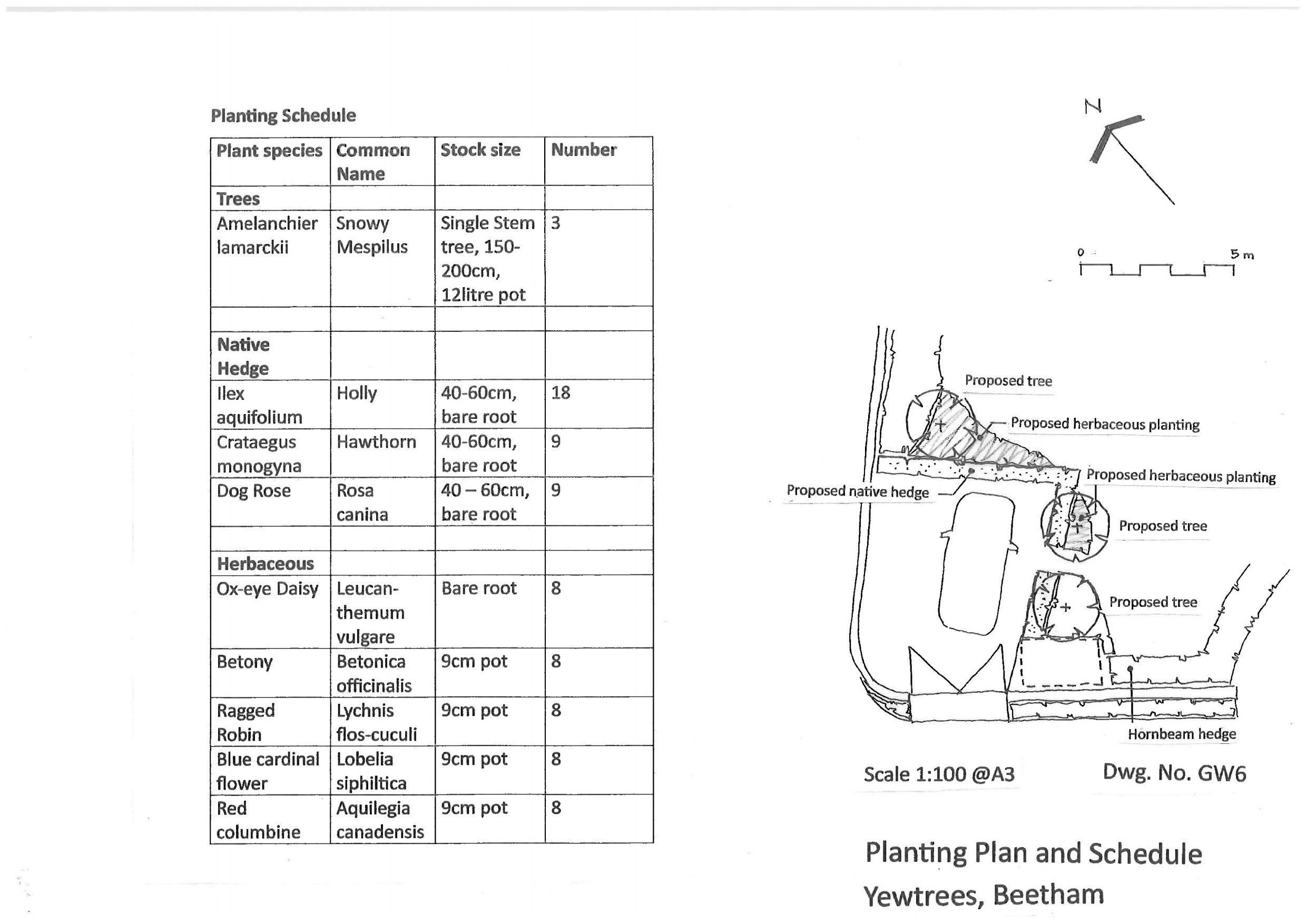 Planting Schedule

| Plant species | Common Name | Stock size | Number |
|---|---|---|---|
| Trees | | | |
| Amelanchier lamarckii | Snowy Mespilus | Single Stem tree, 150-200cm, 12litre pot | 3 |
| | | | |
| Native Hedge | | | |
| Ilex aquifolium | Holly | 40-60cm, bare root | 18 |
| Crataegus monogyna | Hawthorn | 40-60cm, bare root | 9 |
| Dog Rose | Rosa canina | 40 – 60cm, bare root | 9 |
| | | | |
| Herbaceous | | | |
| Ox-eye Daisy | Leucanthemum vulgare | Bare root | 8 |
| Betony | Betonica officinalis | 9cm pot | 8 |
| Ragged Robin | Lychnis flos-cuculi | 9cm pot | 8 |
| Blue cardinal flower | Lobelia siphiltica | 9cm pot | 8 |
| Red columbine | Aquilegia canadensis | 9cm pot | 8 |

N

0 5 m

Proposed tree
Proposed herbaceous planting
Proposed herbaceous planting
Proposed native hedge
Proposed tree
Proposed tree
Hornbeam hedge

Scale 1:100 @A3 Dwg. No. GW6

Planting Plan and Schedule
Yewtrees, Beetham